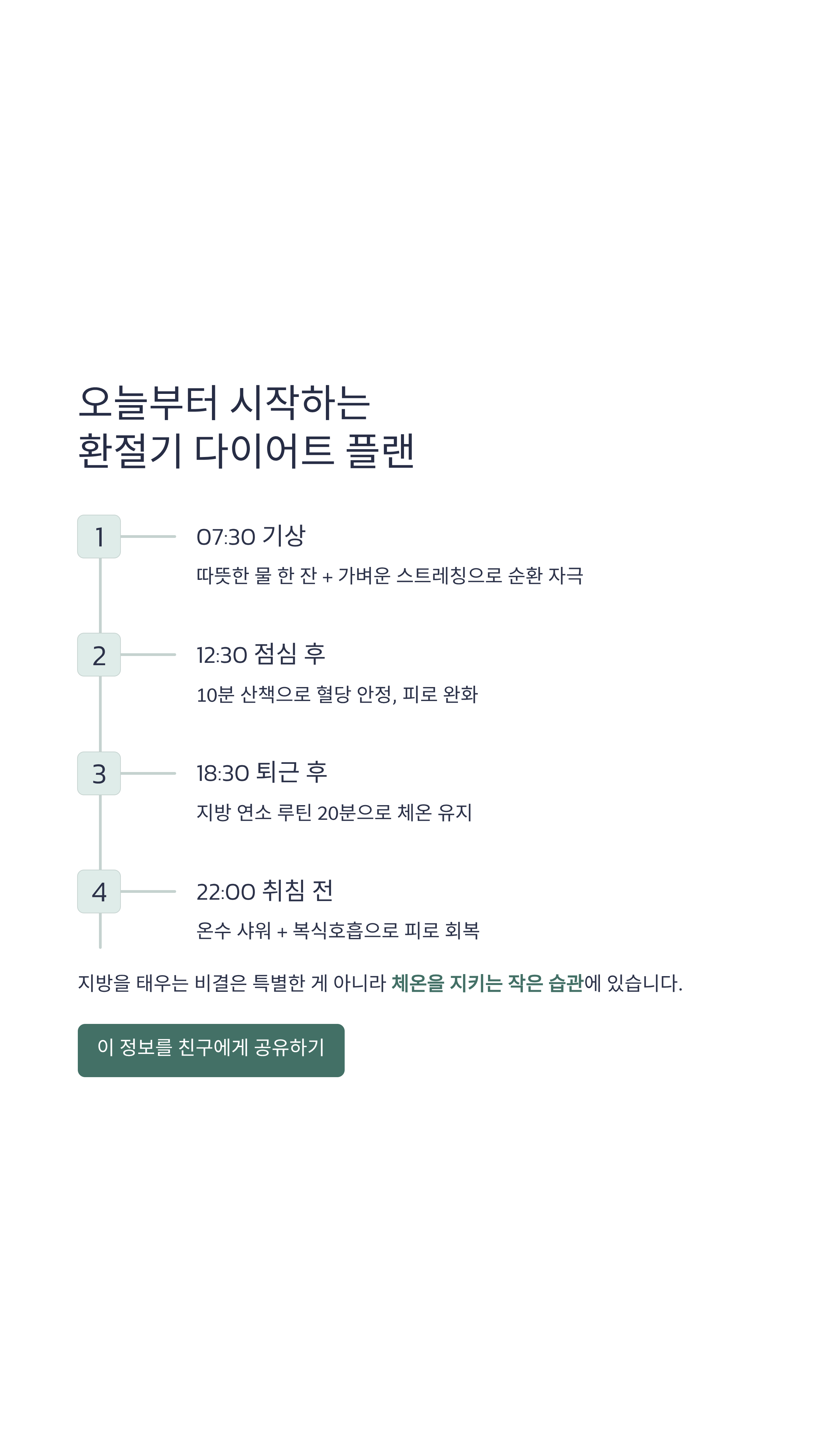 오늘부터 시작하는
환절기 다이어트 플랜

1

07:30 기상

따뜻한 물 한 잔 + 가벼운 스트레칭으로 순환 자극

2

12:30 점심 후

10분 산책으로 혈당 안정, 피로 완화

3

18:30 퇴근 후

지방 연소 루틴 20분으로 체온 유지

4

22:00 취침 전

온수 샤워 + 복식호흡으로 피로 회복

지방을 태우는 비결은 특별한 게 아니라 체온을 지키는 작은 습관에 있습니다.

이 정보를 친구에게 공유하기